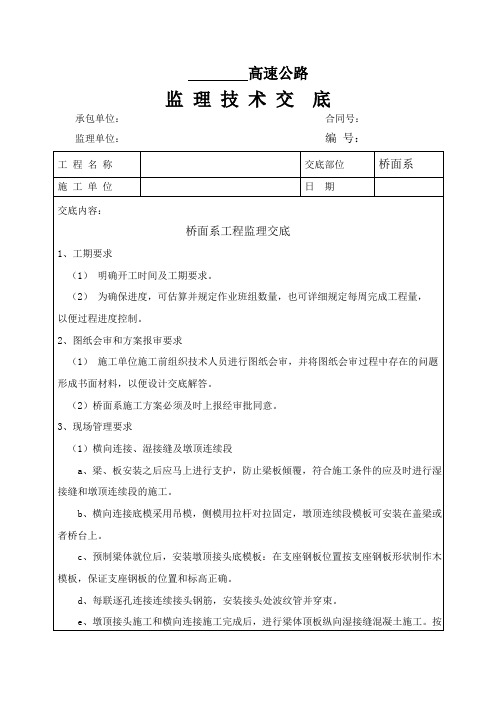 ________高速公路

监 理 技 术 交 底

承包单位： 合同号：

监理单位： 编 号：

| 工 程 名 称 |  | 交底部位 | 桥面系 |
|---|---|---|---|
| 施 工 单 位 |  | 日 期 |  |

交底内容：

桥面系工程监理交底

1、工期要求

（1） 明确开工时间及工期要求。

（2） 为确保进度，可估算并规定作业班组数量，也可详细规定每周完成工程量，以便过程进度控制。

2、图纸会审和方案报审要求

（1） 施工单位施工前组织技术人员进行图纸会审，并将图纸会审过程中存在的问题形成书面材料，以便设计交底解答。

（2）桥面系施工方案必须及时上报经审批同意。

3、现场管理要求

（1）横向连接、湿接缝及墩顶连续段

a、梁、板安装之后应马上进行支护，防止梁板倾覆，符合施工条件的应及时进行湿接缝和墩顶连续段的施工。

b、横向连接底模采用吊模，侧模用拉杆对拉固定，墩顶连续段模板可安装在盖梁或者桥台上。

c、预制梁体就位后，安装墩顶接头底模板：在支座钢板位置按支座钢板形状制作木模板，保证支座钢板的位置和标高正确。

d、每联逐孔连接连续接头钢筋，安装接头处波纹管并穿束。

e、墩顶接头施工和横向连接施工完成后，进行梁体顶板纵向湿接缝混凝土施工。按